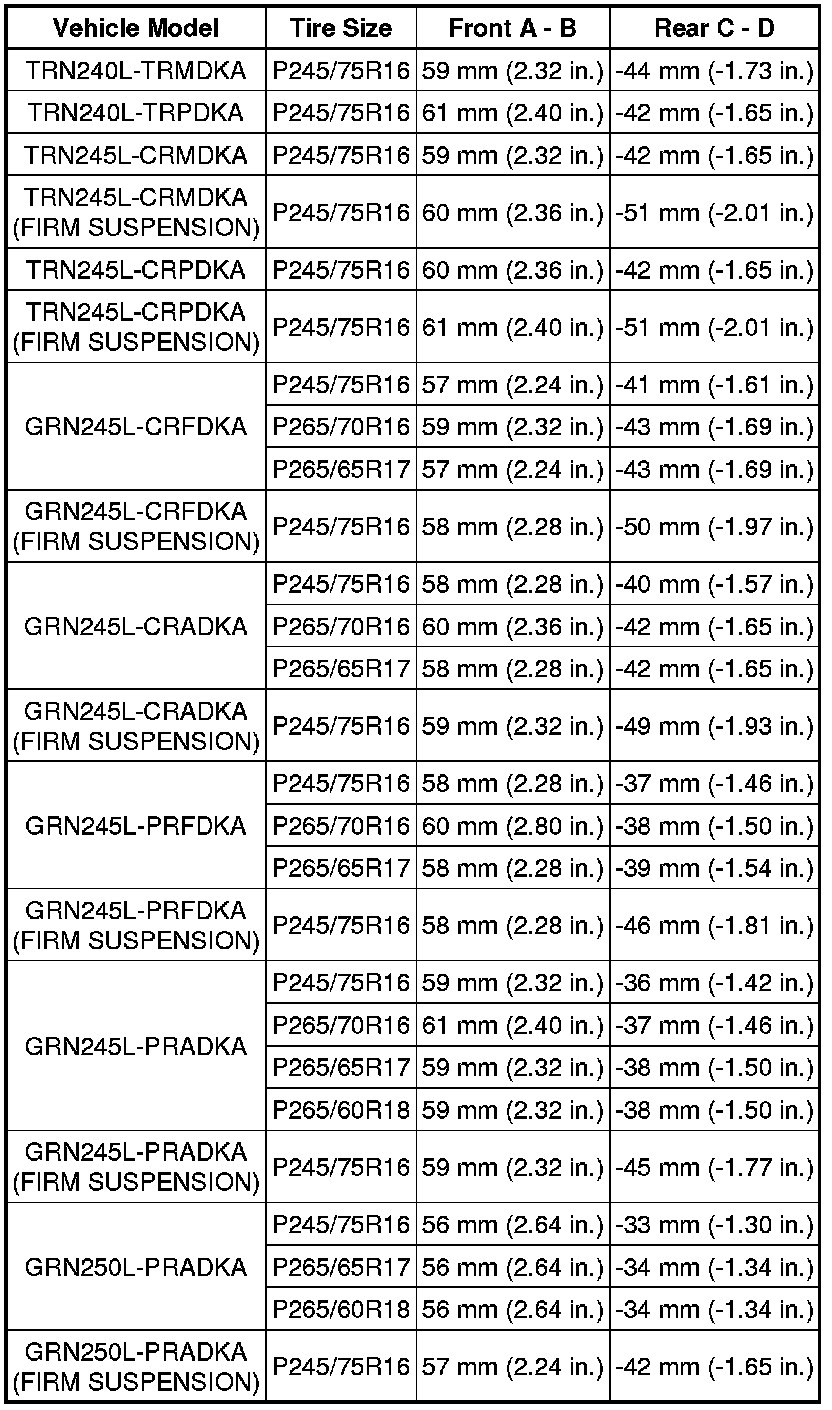 | Vehicle Model | Tire Size | Front A - B | Rear C - D |
|---|---|---|---|
| TRN240L-TRMDKA | P245/75R16 | 59 mm (2.32 in.) | -44 mm (-1.73 in.) |
| TRN240L-TRPDKA | P245/75R16 | 61 mm (2.40 in.) | -42 mm (-1.65 in.) |
| TRN245L-CRMDKA | P245/75R16 | 59 mm (2.32 in.) | -42 mm (-1.65 in.) |
| TRN245L-CRMDKA (FIRM SUSPENSION) | P245/75R16 | 60 mm (2.36 in.) | -51 mm (-2.01 in.) |
| TRN245L-CRPDKA | P245/75R16 | 60 mm (2.36 in.) | -42 mm (-1.65 in.) |
| TRN245L-CRPDKA (FIRM SUSPENSION) | P245/75R16 | 61 mm (2.40 in.) | -51 mm (-2.01 in.) |
| GRN245L-CRFDKA | P245/75R16 | 57 mm (2.24 in.) | -41 mm (-1.61 in.) |
| | P265/70R16 | 59 mm (2.32 in.) | -43 mm (-1.69 in.) |
| | P265/65R17 | 57 mm (2.24 in.) | -43 mm (-1.69 in.) |
| GRN245L-CRFDKA (FIRM SUSPENSION) | P245/75R16 | 58 mm (2.28 in.) | -50 mm (-1.97 in.) |
| GRN245L-CRADKA | P245/75R16 | 58 mm (2.28 in.) | -40 mm (-1.57 in.) |
| | P265/70R16 | 60 mm (2.36 in.) | -42 mm (-1.65 in.) |
| | P265/65R17 | 58 mm (2.28 in.) | -42 mm (-1.65 in.) |
| GRN245L-CRADKA (FIRM SUSPENSION) | P245/75R16 | 59 mm (2.32 in.) | -49 mm (-1.93 in.) |
| GRN245L-PRFDKA | P245/75R16 | 58 mm (2.28 in.) | -37 mm (-1.46 in.) |
| | P265/70R16 | 60 mm (2.80 in.) | -38 mm (-1.50 in.) |
| | P265/65R17 | 58 mm (2.28 in.) | -39 mm (-1.54 in.) |
| GRN245L-PRFDKA (FIRM SUSPENSION) | P245/75R16 | 58 mm (2.28 in.) | -46 mm (-1.81 in.) |
| GRN245L-PRADKA | P245/75R16 | 59 mm (2.32 in.) | -36 mm (-1.42 in.) |
| | P265/70R16 | 61 mm (2.40 in.) | -37 mm (-1.46 in.) |
| | P265/65R17 | 59 mm (2.32 in.) | -38 mm (-1.50 in.) |
| | P265/60R18 | 59 mm (2.32 in.) | -38 mm (-1.50 in.) |
| GRN245L-PRADKA (FIRM SUSPENSION) | P245/75R16 | 59 mm (2.32 in.) | -45 mm (-1.77 in.) |
| GRN250L-PRADKA | P245/75R16 | 56 mm (2.64 in.) | -33 mm (-1.30 in.) |
| | P265/65R17 | 56 mm (2.64 in.) | -34 mm (-1.34 in.) |
| | P265/60R18 | 56 mm (2.64 in.) | -34 mm (-1.34 in.) |
| GRN250L-PRADKA (FIRM SUSPENSION) | P245/75R16 | 57 mm (2.24 in.) | -42 mm (-1.65 in.) |